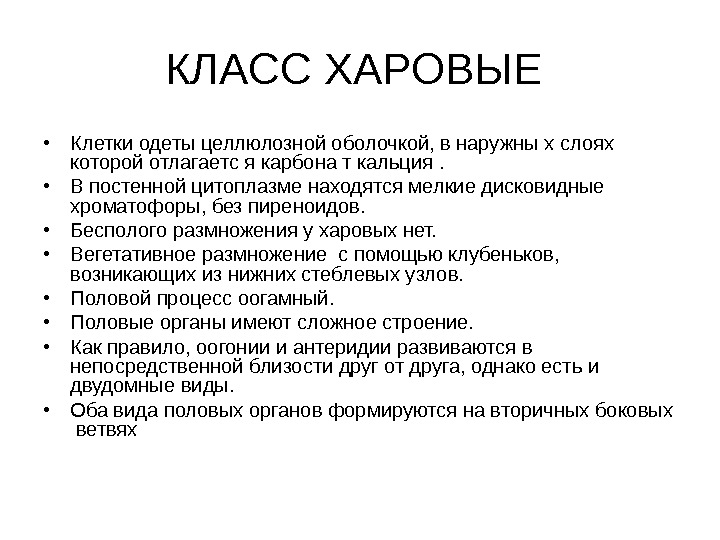 КЛАСС ХАРОВЫЕ

• Клетки одеты целлюлозной оболочкой, в наружны х слоях которой отлагаетс я карбона т кальция .
• В постенной цитоплазме находятся мелкие дисковидные хроматофоры, без пиреноидов.
• Бесполого размножения у харовых нет.
• Вегетативное размножение  с помощью клубеньков, возникающих из нижних стеблевых узлов.
• Половой процесс оогамный.
• Половые органы имеют сложное строение.
• Как правило, оогонии и антеридии развиваются в непосредственной близости друг от друга, однако есть и двудомные виды.
• Оба вида половых органов формируются на вторичных боковых ветвях